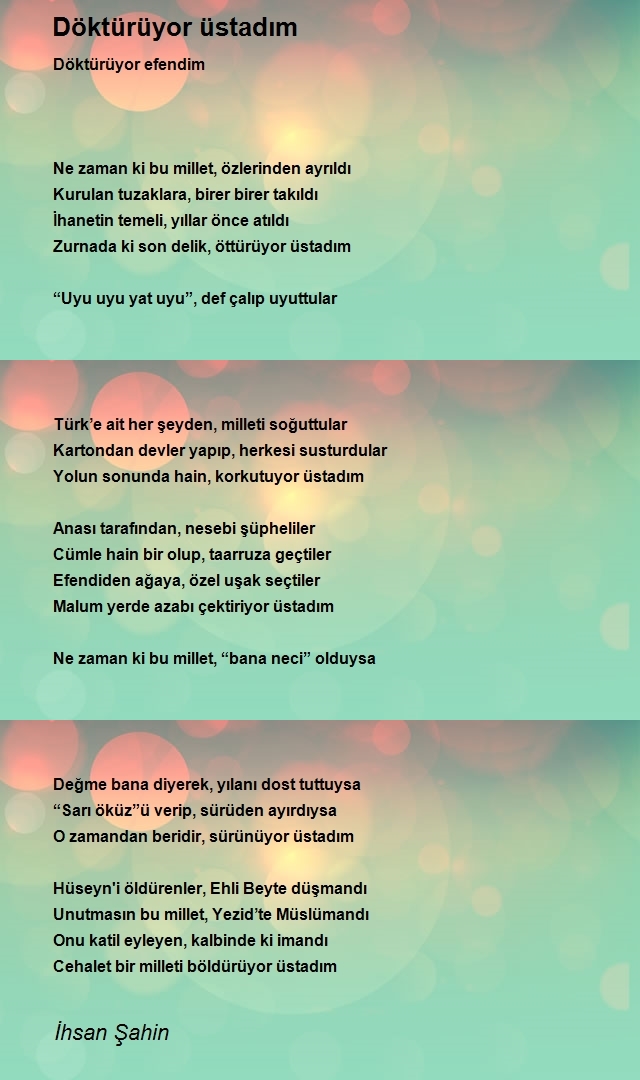 Döktürüyor üstadım

Döktürüyor efendim

Ne zaman ki bu millet, özlerinden ayrıldı
Kurulan tuzaklara, birer birer takıldı
İhanetin temeli, yıllar önce atıldı
Zurnada ki son delik, öttürüyor üstadım

“Uyu uyu yat uyu”, def çalıp uyuttular

Türk’e ait her şeyden, milleti soğuttular
Kartondan devler yapıp, herkesi susturdular
Yolun sonunda hain, korkutuyor üstadım

Anası tarafından, nesebi şüpheliler
Cümle hain bir olup, taarruza geçtiler
Efendiden ağaya, özel uşak seçtiler
Malum yerde azabı çektiriyor üstadım

Ne zaman ki bu millet, “bana neci” olduysa

Değme bana diyerek, yılanı dost tuttuysa
“Sarı öküz”ü verip, sürüden ayırdıysa
O zamandan beridir, sürünüyor üstadım

Hüseyn'i öldürenler, Ehli Beyte düşmandı
Unutmasın bu millet, Yezid’te Müslümandı
Onu katil eyleyen, kalbinde ki imandı
Cehalet bir milleti böldürüyor üstadım

İhsan Şahin